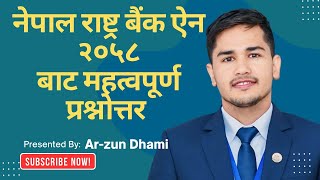 नेपाल राष्ट्र बैंक ऐन २०५८ बाट महत्वपूर्ण प्रश्नोत्तर

Presented By: Ar-zun Dhami

SUBSCRIBE NOW!